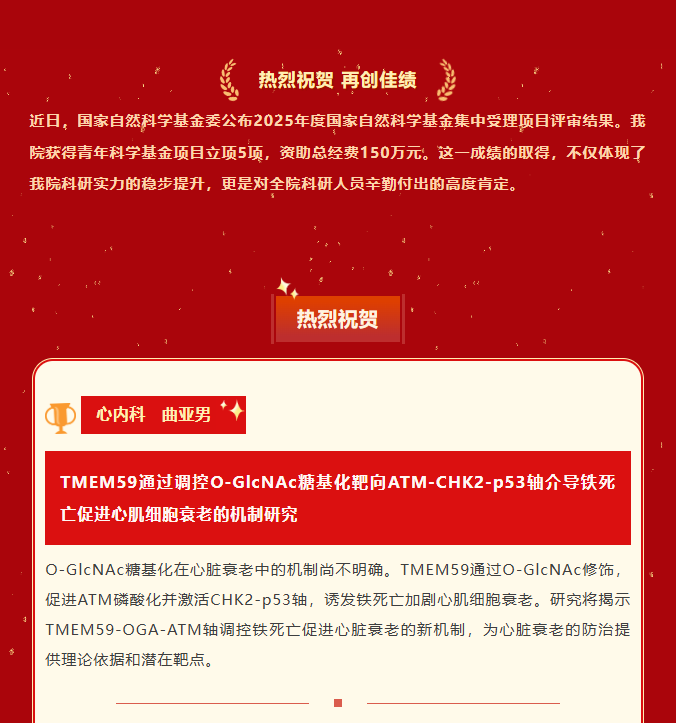 热烈祝贺 再创佳绩

近日，国家自然科学基金委公布2025年度国家自然科学基金集中受理项目评审结果。我院获得青年科学基金项目立项5项，资助总经费150万元。这一成绩的取得，不仅体现了我院科研实力的稳步提升，更是对全院科研人员辛勤付出的高度肯定。

热烈祝贺

心内科 曲亚男

TMEM59通过调控O-GlcNAc糖基化靶向ATM-CHK2-p53轴介导铁死亡促进心肌细胞衰老的机制研究

O-GlcNAc糖基化在心脏衰老中的机制尚不明确。TMEM59通过O-GlcNAc修饰，促进ATM磷酸化并激活CHK2-p53轴，诱发铁死亡加剧心肌细胞衰老。研究将揭示TMEM59-OGA-ATM轴调控铁死亡促进心脏衰老的新机制，为心脏衰老的防治提供理论依据和潜在靶点。